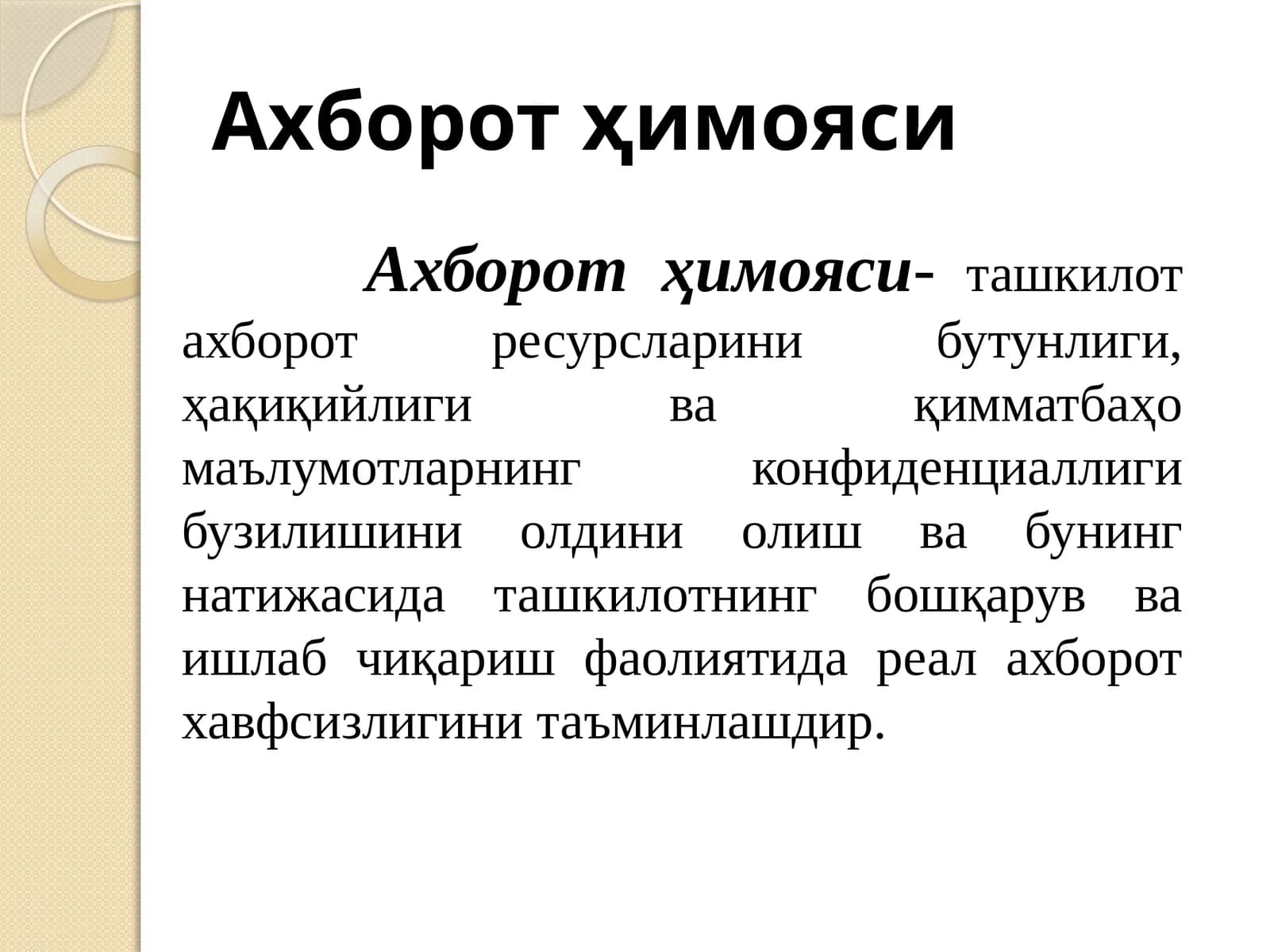 Ахборот ҳимояси

Ахборот ҳимояси- ташкилот ахборот ресурсларини бутунлиги, ҳақиқийлиги ва қимматбаҳо маълумотларнинг конфиденциаллиги бузилишини олдини олиш ва бунинг натижасида ташкилотнинг бошқарув ва ишлаб чиқариш фаолиятида реал ахборот хавфсизлигини таъминлашдир.